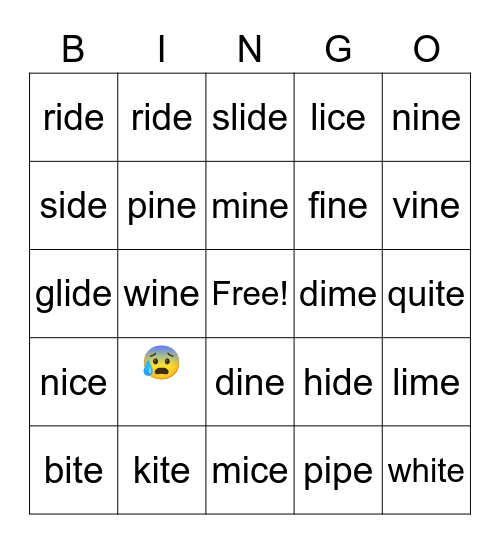 | B | I | N | G | O |
|---|---|---|---|---|
| ride | ride | slide | lice | nine |
| side | pine | mine | fine | vine |
| glide | wine | Free! | dime | quite |
| nice | 😰 | dine | hide | lime |
| bite | kite | mice | pipe | white |